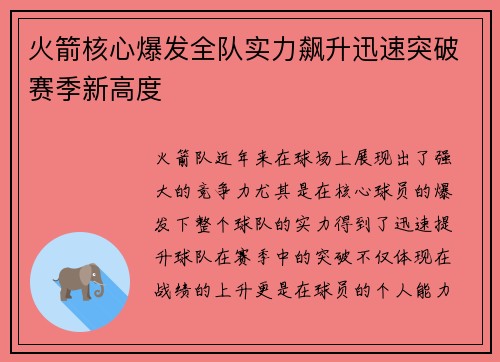 火箭核心爆发全队实力飙升迅速突破赛季新高度

火箭队近年来在球场上展现出了强大的竞争力尤其是在核心球员的爆发下整个球队的实力得到了迅速提升球队在赛季中的突破不仅体现在战绩的上升更是在球员的个人能力